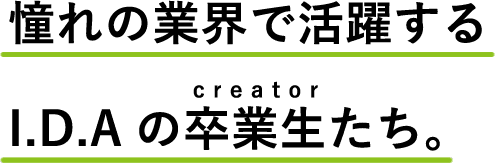 憧れの業界で活躍する

creator
I.D.A の卒業生たち。